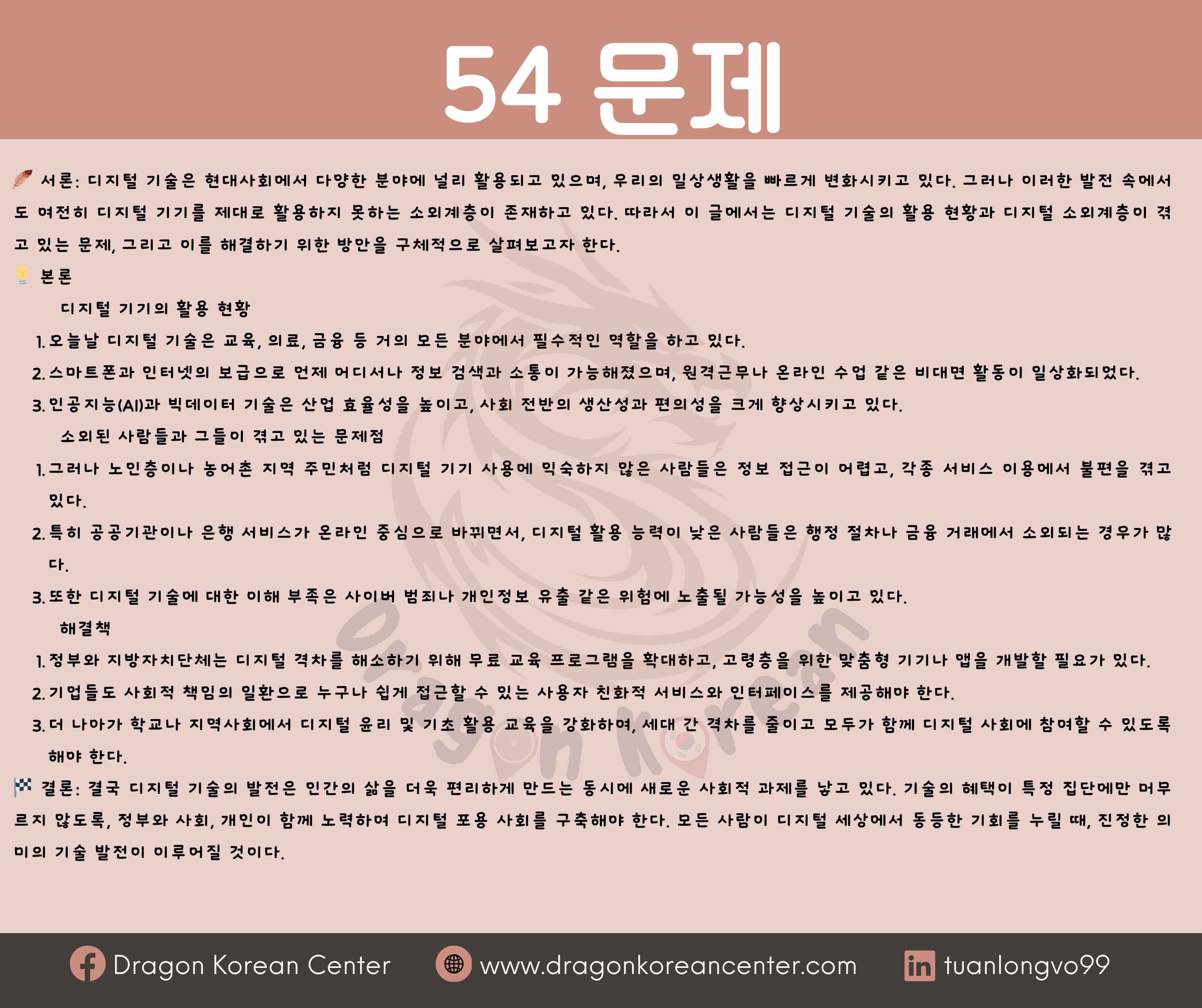 54 문제

서론: 디지털 기술은 현대사회에서 다양한 분야에 널리 활용되고 있으며, 우리의 일상생활을 빠르게 변화시키고 있다. 그러나 이러한 발전 속에서도 여전히 디지털 기기를 제대로 활용하지 못하는 소외계층이 존재하고 있다. 따라서 이 글에서는 디지털 기술의 활용 현황과 디지털 소외계층이 겪고 있는 문제, 그리고 이를 해결하기 위한 방안을 구체적으로 살펴보고자 한다.

본론

디지털 기기의 활용 현황

1. 오늘날 디지털 기술은 교육, 의료, 금융 등 거의 모든 분야에서 필수적인 역할을 하고 있다.

2. 스마트폰과 인터넷의 보급으로 언제 어디서나 정보 검색과 소통이 가능해졌으며, 원격근무나 온라인 수업 같은 비대면 활동이 일상화되었다.

3. 인공지능(AI)과 빅데이터 기술은 산업 효율성을 높이고, 사회 전반의 생산성과 편의성을 크게 향상시키고 있다.

소외된 사람들과 그들이 겪고 있는 문제점

1. 그러나 노인층이나 농어촌 지역 주민처럼 디지털 기기 사용에 익숙하지 않은 사람들은 정보 접근이 어렵고, 각종 서비스 이용에서 불편을 겪고 있다.

2. 특히 공공기관이나 은행 서비스가 온라인 중심으로 바뀌면서, 디지털 활용 능력이 낮은 사람들은 행정 절차나 금융 거래에서 소외되는 경우가 많다.

3. 또한 디지털 기술에 대한 이해 부족은 사이버 범죄나 개인정보 유출 같은 위험에 노출될 가능성을 높이고 있다.

해결책

1. 정부와 지방자치단체는 디지털 격차를 해소하기 위해 무료 교육 프로그램을 확대하고, 고령층을 위한 맞춤형 기기나 앱을 개발할 필요가 있다.

2. 기업들도 사회적 책임의 일환으로 누구나 쉽게 접근할 수 있는 사용자 친화적 서비스와 인터페이스를 제공해야 한다.

3. 더 나아가 학교나 지역사회에서 디지털 윤리 및 기초 활용 교육을 강화하여, 세대 간 격차를 줄이고 모두가 함께 디지털 사회에 참여할 수 있도록 해야 한다.

결론: 결국 디지털 기술의 발전은 인간의 삶을 더욱 편리하게 만드는 동시에 새로운 사회적 과제를 낳고 있다. 기술의 혜택이 특정 집단에만 머무르지 않도록, 정부와 사회, 개인이 함께 노력하여 디지털 포용 사회를 구축해야 한다. 모든 사람이 디지털 세상에서 동등한 기회를 누릴 때, 진정한 의미의 기술 발전이 이루어질 것이다.

Dragon Korean Center www.dragonkoreancenter.com tuanlongvo99

Dragon Korean